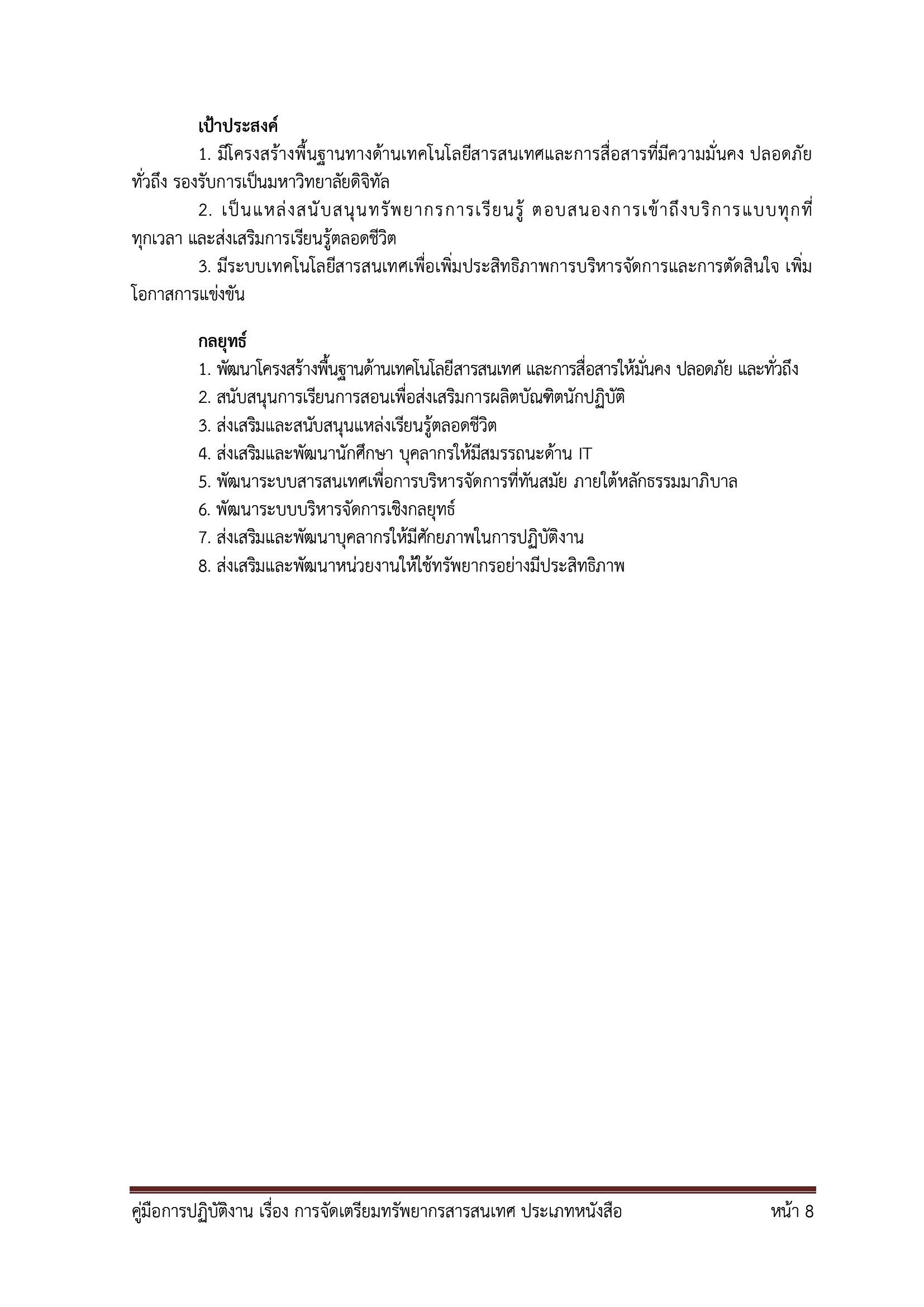 เป้าประสงค์

1. มีโครงสร้างพื้นฐานทางด้านเทคโนโลยีสารสนเทศและการสื่อสารที่มีความมั่นคง ปลอดภัย ทั่วถึง รองรับการเป็นมหาวิทยาลัยดิจิทัล

2. เป็นแหล่งสนับสนุนทรัพยากรการเรียนรู้ ตอบสนองการเข้าถึงบริการแบบทุกที่ ทุกเวลา และส่งเสริมการเรียนรู้ตลอดชีวิต

3. มีระบบเทคโนโลยีสารสนเทศเพื่อเพิ่มประสิทธิภาพการบริหารจัดการและการตัดสินใจ เพิ่มโอกาสการแข่งขัน

กลยุทธ์

1. พัฒนาโครงสร้างพื้นฐานด้านเทคโนโลยีสารสนเทศ และการสื่อสารให้มั่นคง ปลอดภัย และทั่วถึง
2. สนับสนุนการเรียนการสอนเพื่อส่งเสริมการผลิตบัณฑิตนักปฏิบัติ
3. ส่งเสริมและสนับสนุนแหล่งเรียนรู้ตลอดชีวิต
4. ส่งเสริมและพัฒนานักศึกษา บุคลากรให้มีสมรรถนะด้าน IT
5. พัฒนาระบบสารสนเทศเพื่อการบริหารจัดการที่ทันสมัย ภายใต้หลักธรรมมาภิบาล
6. พัฒนาระบบบริหารจัดการเชิงกลยุทธ์
7. ส่งเสริมและพัฒนาบุคลากรให้มีศักยภาพในการปฏิบัติงาน
8. ส่งเสริมและพัฒนาหน่วยงานให้ใช้ทรัพยากรอย่างมีประสิทธิภาพ

คู่มือการปฏิบัติงาน เรื่อง การจัดเตรียมทรัพยากรสารสนเทศ ประเภทหนังสือ หน้า 8